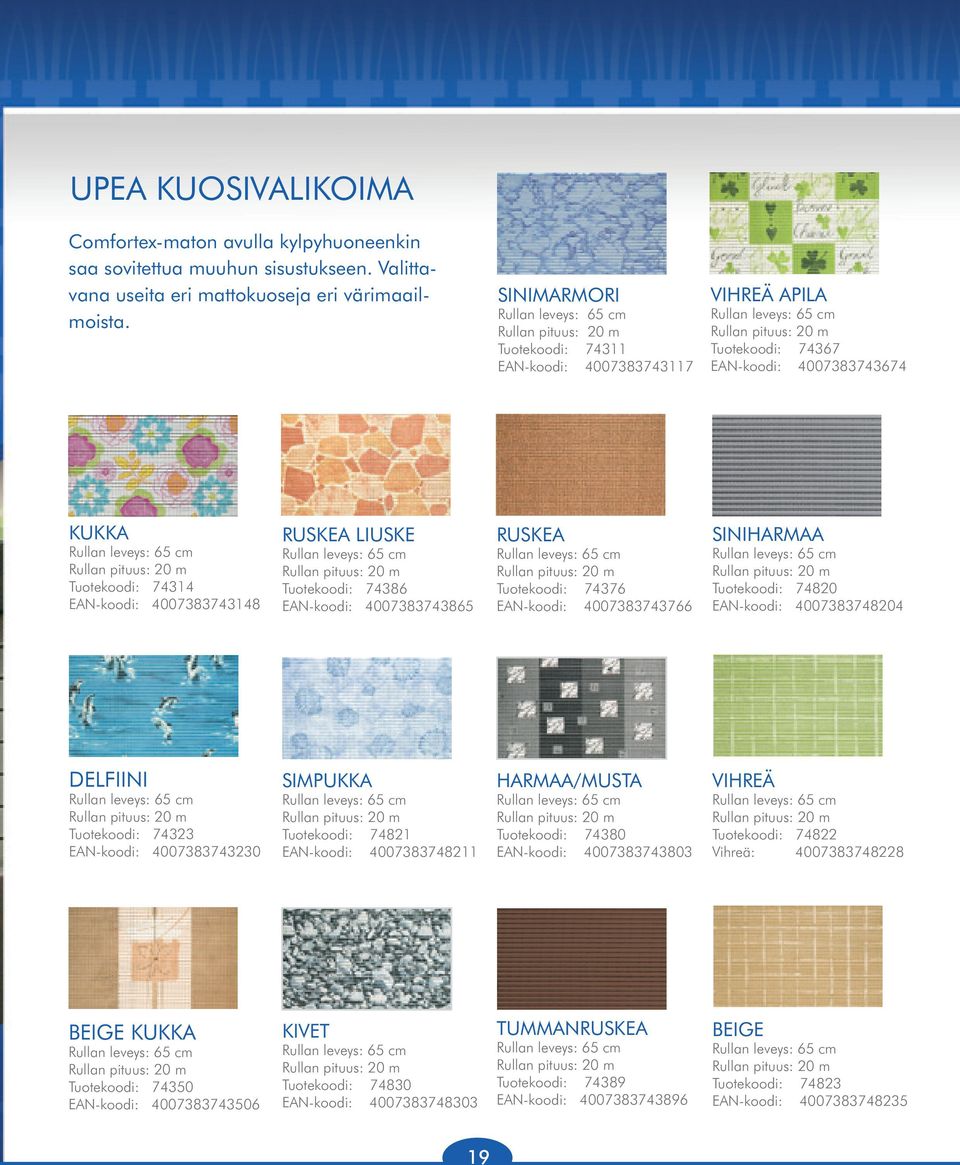 UPEA KUOSIVALIKOIMA

Comfortex-maton avulla kylpyhuoneenkin saa sovitettua muuhun sisustukseen. Valittavana useita eri mattokuoseja eri värimaailmoista.

SINIMARMORI
Rullan leveys: 65 cm
Rullan pituus: 20 m
Tuotekoodi: 74311
EAN-koodi: 4007383743117

VIHREÄ APILA
Rullan leveys: 65 cm
Rullan pituus: 20 m
Tuotekoodi: 74367
EAN-koodi: 4007383743674

KUKKA
Rullan leveys: 65 cm
Rullan pituus: 20 m
Tuotekoodi: 74314
EAN-koodi: 4007383743148

RUSKEA LIUSKE
Rullan leveys: 65 cm
Rullan pituus: 20 m
Tuotekoodi: 74386
EAN-koodi: 4007383743865

RUSKEA
Rullan leveys: 65 cm
Rullan pituus: 20 m
Tuotekoodi: 74376
EAN-koodi: 4007383743766

SINIHARMAA
Rullan leveys: 65 cm
Rullan pituus: 20 m
Tuotekoodi: 74820
EAN-koodi: 4007383748204

DELFIINI
Rullan leveys: 65 cm
Rullan pituus: 20 m
Tuotekoodi: 74323
EAN-koodi: 4007383743230

SIMPUKKA
Rullan leveys: 65 cm
Rullan pituus: 20 m
Tuotekoodi: 74821
EAN-koodi: 4007383748211

HARMAA/MUSTA
Rullan leveys: 65 cm
Rullan pituus: 20 m
Tuotekoodi: 74380
EAN-koodi: 4007383743803

VIHREÄ
Rullan leveys: 65 cm
Rullan pituus: 20 m
Tuotekoodi: 74822
Vihreä: 4007383748228

BEIGE KUKKA
Rullan leveys: 65 cm
Rullan pituus: 20 m
Tuotekoodi: 74350
EAN-koodi: 4007383743506

KIVET
Rullan leveys: 65 cm
Rullan pituus: 20 m
Tuotekoodi: 74830
EAN-koodi: 4007383748303

TUMMANRUSKEA
Rullan leveys: 65 cm
Rullan pituus: 20 m
Tuotekoodi: 74389
EAN-koodi: 4007383743896

BEIGE
Rullan leveys: 65 cm
Rullan pituus: 20 m
Tuotekoodi: 74823
EAN-koodi: 4007383748235

19